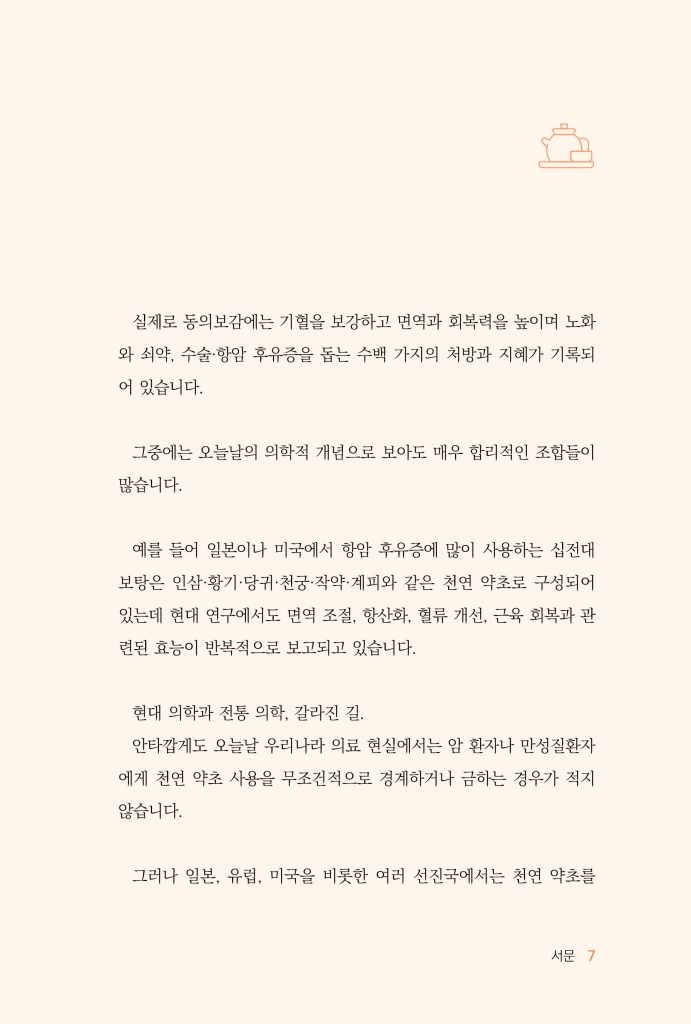 실제로 동의보감에는 기혈을 보강하고 면역과 회복력을 높이며 노화와 쇠약, 수술·항암 후유증을 돕는 수백 가지의 처방과 지혜가 기록되어 있습니다.

그중에는 오늘날의 의학적 개념으로 보아도 매우 합리적인 조합들이 많습니다.

예를 들어 일본이나 미국에서 항암 후유증에 많이 사용하는 십전대보탕은 인삼·황기·당귀·천궁·작약·계피와 같은 천연 약초로 구성되어 있는데 현대 연구에서도 면역 조절, 항산화, 혈류 개선, 근육 회복과 관련된 효능이 반복적으로 보고되고 있습니다.

현대 의학과 전통 의학, 갈라진 길.
안타깝게도 오늘날 우리나라 의료 현실에서는 암 환자나 만성질환자에게 천연 약초 사용을 무조건적으로 경계하거나 금하는 경우가 적지 않습니다.

그러나 일본, 유럽, 미국을 비롯한 여러 선진국에서는 천연 약초를

서문 7